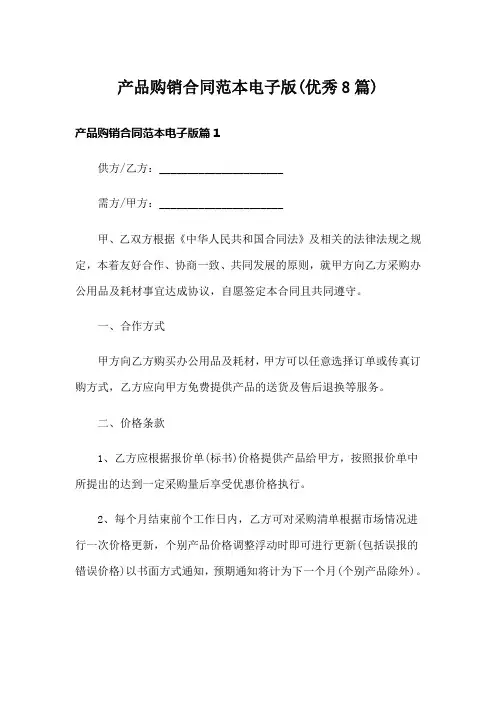 产品购销合同范本电子版(优秀8篇)

产品购销合同范本电子版篇1

供方/乙方：____________________

需方/甲方：____________________

甲、乙双方根据《中华人民共和国合同法》及相关的法律法规之规定，本着友好合作、协商一致、共同发展的原则，就甲方向乙方采购办公用品及耗材事宜达成协议，自愿签定本合同且共同遵守。

一、合作方式

甲方向乙方购买办公用品及耗材，甲方可以任意选择订单或传真订购方式，乙方应向甲方免费提供产品的送货及售后退换等服务。

二、价格条款

1、乙方应根据报价单(标书)价格提供产品给甲方，按照报价单中所提出的达到一定采购量后享受优惠价格执行。

2、每个月结束前个工作日内，乙方可对采购清单根据市场情况进行一次价格更新，个别产品价格调整浮动时即可进行更新(包括误报的错误价格)以书面方式通知，预期通知将计为下一个月(个别产品除外)。